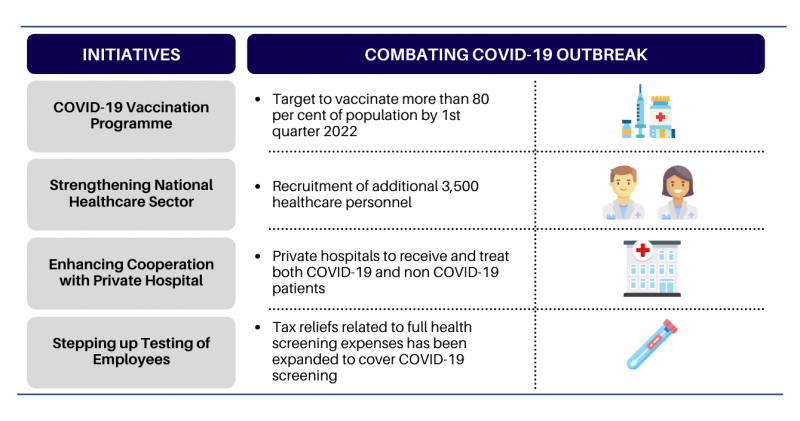 | INITIATIVES | COMBATING COVID-19 OUTBREAK |
|---|---|
| COVID-19 Vaccination Programme | • Target to vaccinate more than 80 per cent of population by 1st quarter 2022 |
| Strengthening National Healthcare Sector | • Recruitment of additional 3,500 healthcare personnel |
| Enhancing Cooperation with Private Hospital | • Private hospitals to receive and treat both COVID-19 and non COVID-19 patients |
| Stepping up Testing of Employees | • Tax reliefs related to full health screening expenses has been expanded to cover COVID-19 screening |